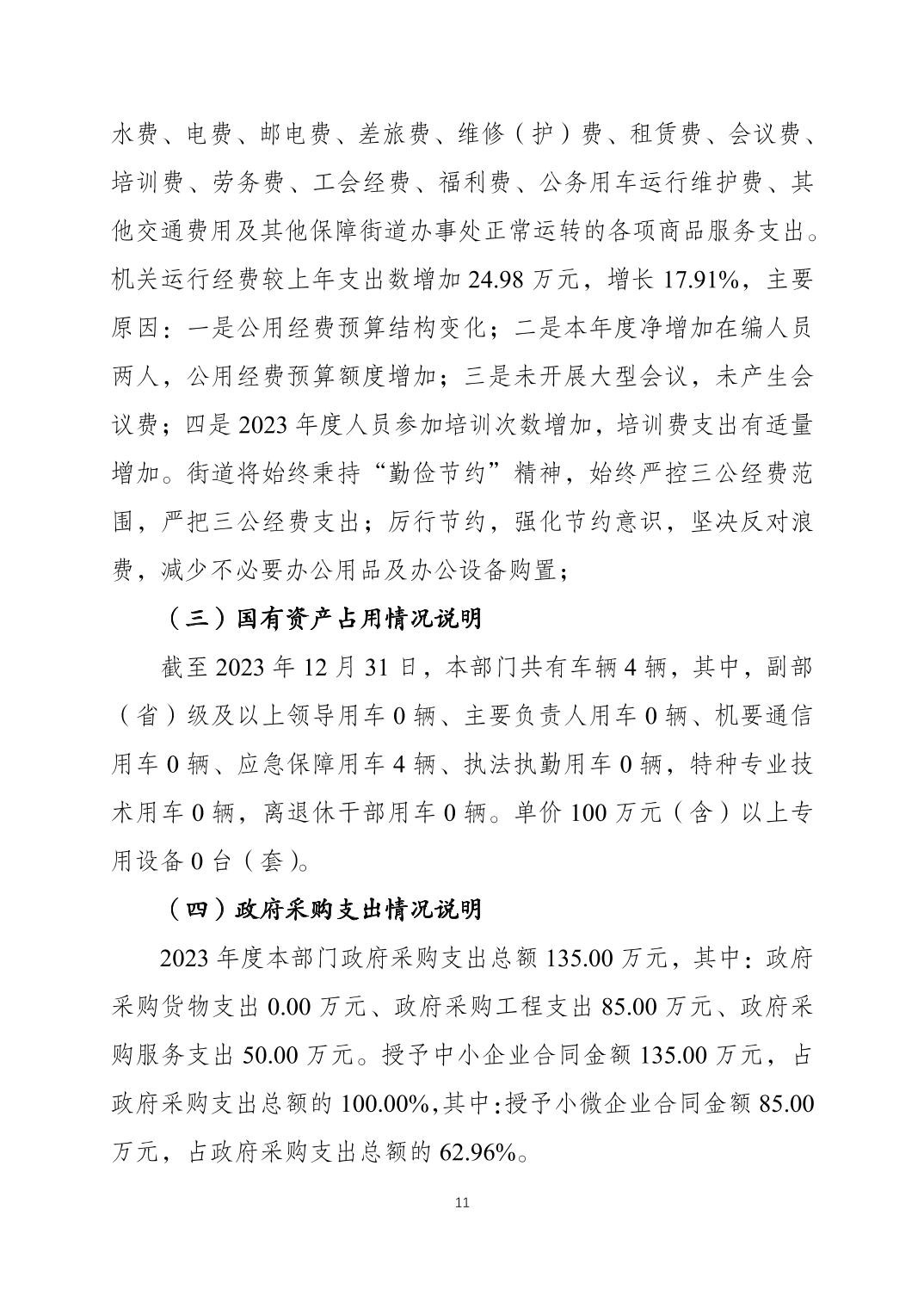 水费、电费、邮电费、差旅费、维修（护）费、租赁费、会议费、培训费、劳务费、工会经费、福利费、公务用车运行维护费、其他交通费用及其他保障街道办事处正常运转的各项商品服务支出。机关运行经费较上年支出数增加 24.98 万元，增长 17.91%，主要原因：一是公用经费预算结构变化；二是本年度净增加在编人员两人，公用经费预算额度增加；三是未开展大型会议，未产生会议费；四是 2023 年度人员参加培训次数增加，培训费支出有适量增加。街道将始终秉持“勤俭节约”精神，始终严控三公经费范围，严把三公经费支出；厉行节约，强化节约意识，坚决反对浪费，减少不必要办公用品及办公设备购置；

（三）国有资产占用情况说明

截至 2023 年 12 月 31 日，本部门共有车辆 4 辆，其中，副部（省）级及以上领导用车 0 辆、主要负责人用车 0 辆、机要通信用车 0 辆、应急保障用车 4 辆、执法执勤用车 0 辆，特种专业技术用车 0 辆，离退休干部用车 0 辆。单价 100 万元（含）以上专用设备 0 台（套）。

（四）政府采购支出情况说明

2023 年度本部门政府采购支出总额 135.00 万元，其中：政府采购货物支出 0.00 万元、政府采购工程支出 85.00 万元、政府采购服务支出 50.00 万元。授予中小企业合同金额 135.00 万元，占政府采购支出总额的 100.00%，其中：授予小微企业合同金额 85.00 万元，占政府采购支出总额的 62.96%。

11